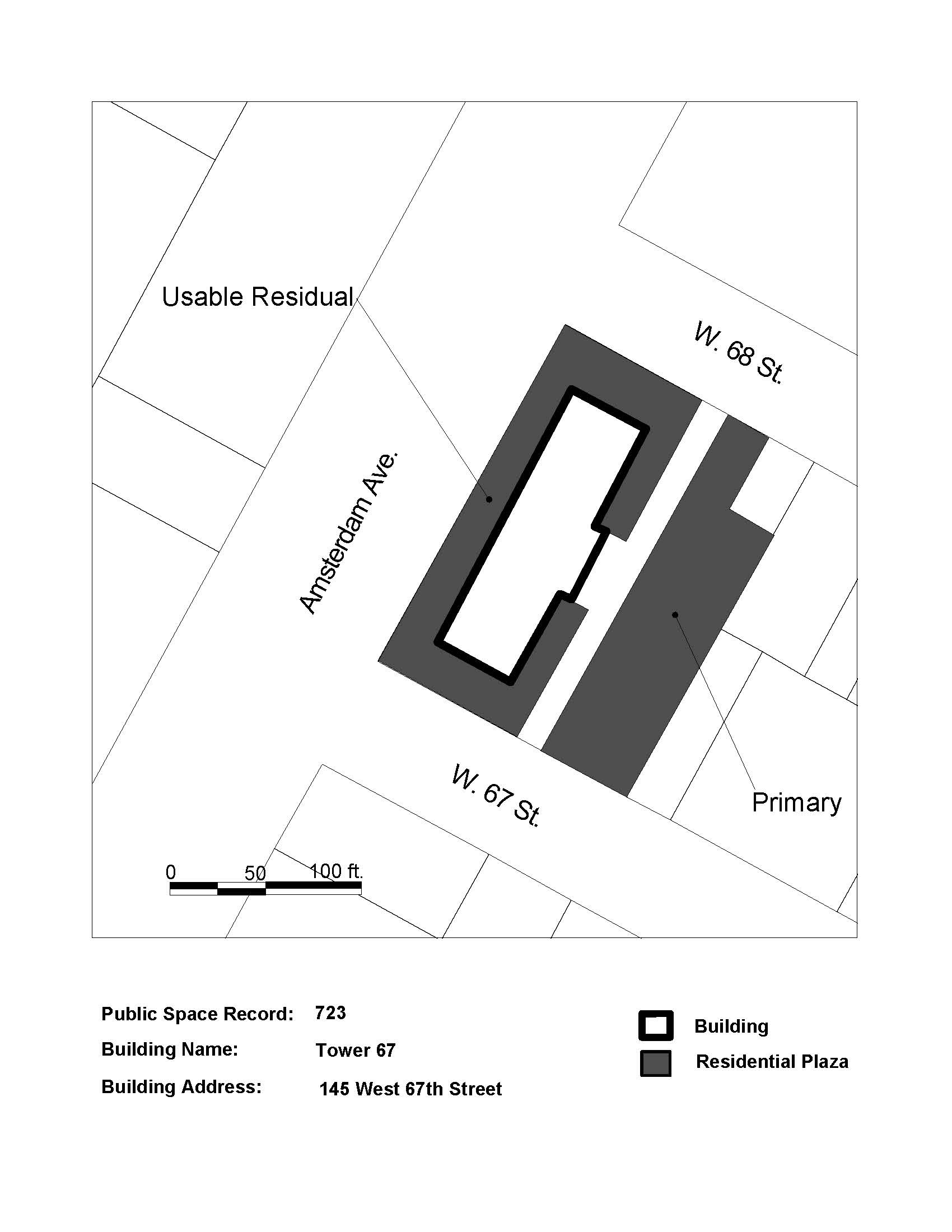 Usable Residual

W. 68 St.

Amsterdam Ave.

W. 67 St.

Primary

0 50 100 ft.

Public Space Record: 723

Building Name: Tower 67

Building Address: 145 West 67th Street

Building

Residential Plaza